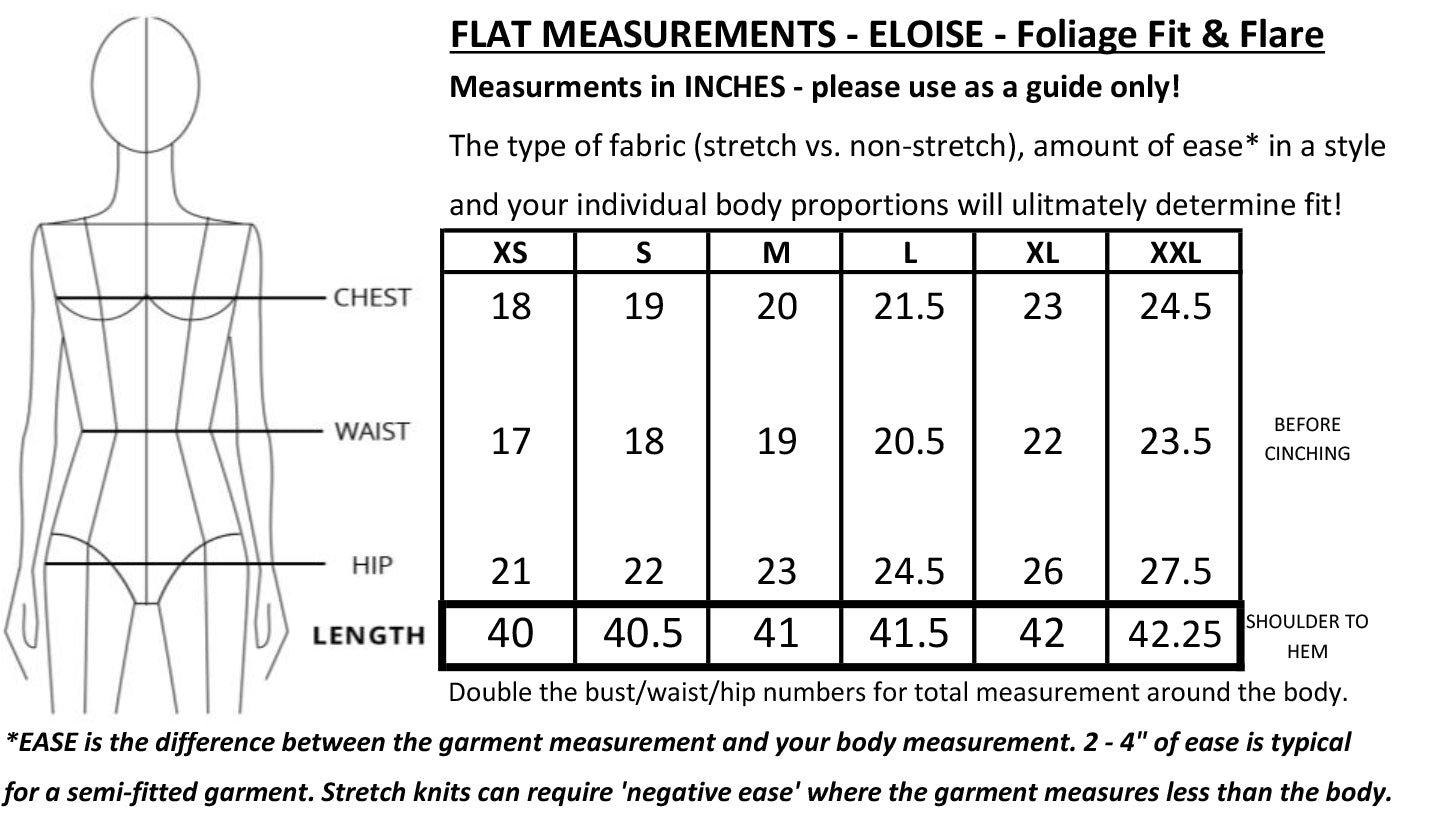 FLAT MEASUREMENTS - ELOISE - Foliage Fit & Flare

Measurments in INCHES - please use as a guide only!

The type of fabric (stretch vs. non-stretch), amount of ease* in a style and your individual body proportions will ulitmately determine fit!

| | XS | S | M | L | XL | XXL | |
|---|---|---|---|---|---|---|---|
| CHEST | 18 | 19 | 20 | 21.5 | 23 | 24.5 | |
| WAIST | 17 | 18 | 19 | 20.5 | 22 | 23.5 | BEFORE CINCHING |
| HIP | 21 | 22 | 23 | 24.5 | 26 | 27.5 | |
| LENGTH | 40 | 40.5 | 41 | 41.5 | 42 | 42.25 | SHOULDER TO HEM |

Double the bust/waist/hip numbers for total measurement around the body.

*EASE is the difference between the garment measurement and your body measurement. 2 - 4" of ease is typical for a semi-fitted garment. Stretch knits can require 'negative ease' where the garment measures less than the body.